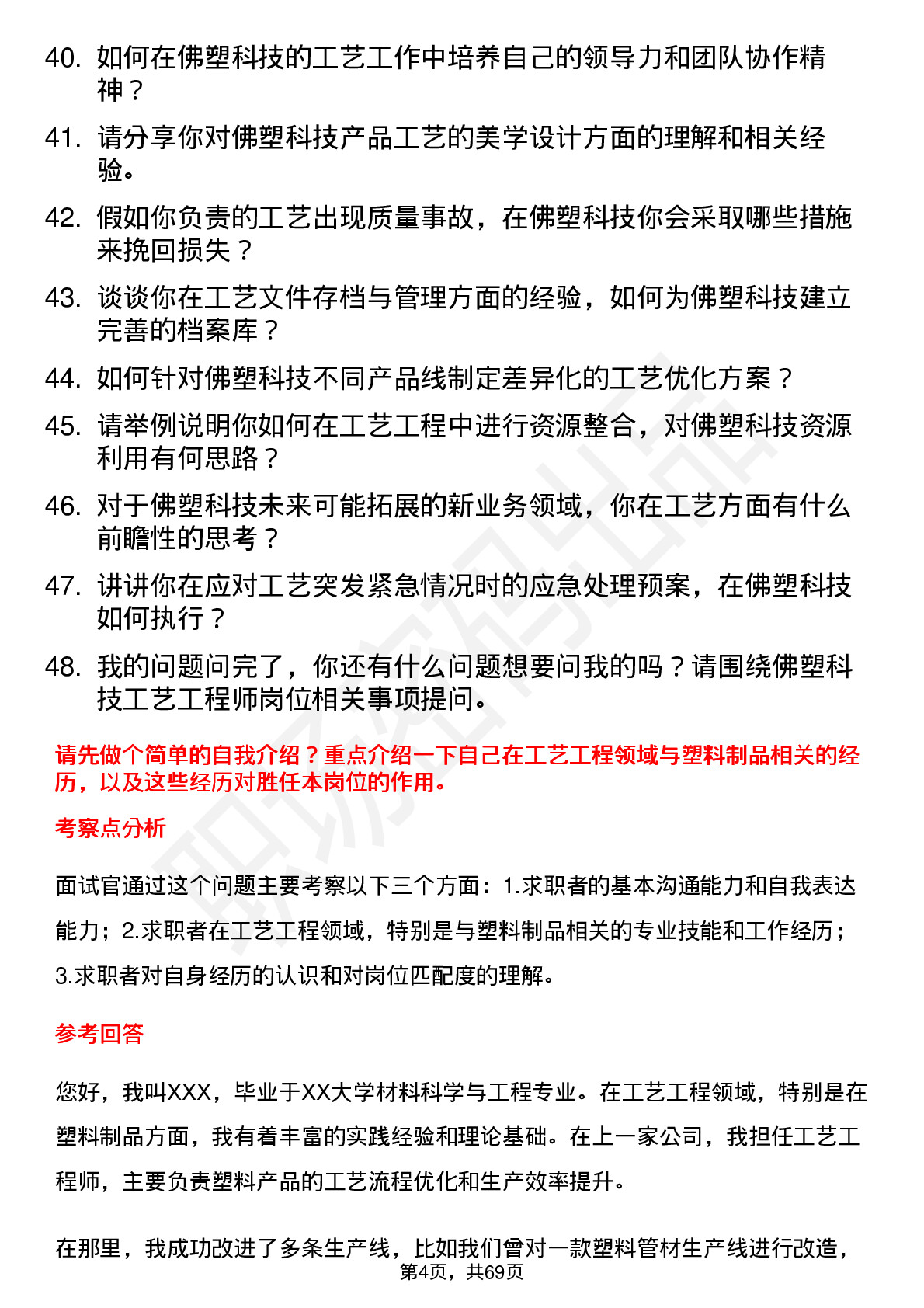 40. 如何在佛塑科技的工艺工作中培养自己的领导力和团队协作精神？

41. 请分享你对佛塑科技产品工艺的美学设计方面的理解和相关经验。

42. 假如你负责的工艺出现质量事故，在佛塑科技你会采取哪些措施来挽回损失？

43. 谈谈你在工艺文件存档与管理方面的经验，如何为佛塑科技建立完善的档案库？

44. 如何针对佛塑科技不同产品线制定差异化的工艺优化方案？

45. 请举例说明你如何在工艺工程中进行资源整合，对佛塑科技资源利用有何思路？

46. 对于佛塑科技未来可能拓展的新业务领域，你在工艺方面有什么前瞻性的思考？

47. 讲讲你在应对工艺突发紧急情况时的应急处理预案，在佛塑科技如何执行？

48. 我的问题问完了，你还有什么问题想要问我的吗？请围绕佛塑科技工艺工程师岗位相关事项提问。

请先做个简单的自我介绍？重点介绍一下自己在工艺工程领域与塑料制品相关的经历，以及这些经历对胜任本岗位的作用。

考察点分析

面试官通过这个问题主要考察以下三个方面：1.求职者的基本沟通能力和自我表达能力；2.求职者在工艺工程领域，特别是与塑料制品相关的专业技能和工作经历；3.求职者对自身经历的认识和对岗位匹配度的理解。

参考回答

您好，我叫XXX，毕业于XX大学材料科学与工程专业。在工艺工程领域，特别是在塑料制品方面，我有着丰富的实践经验和理论基础。在上一家公司，我担任工艺工程师，主要负责塑料产品的工艺流程优化和生产效率提升。

在那里，我成功改进了多条生产线，比如我们曾对一款塑料管材生产线进行改造，

第4页，共69页